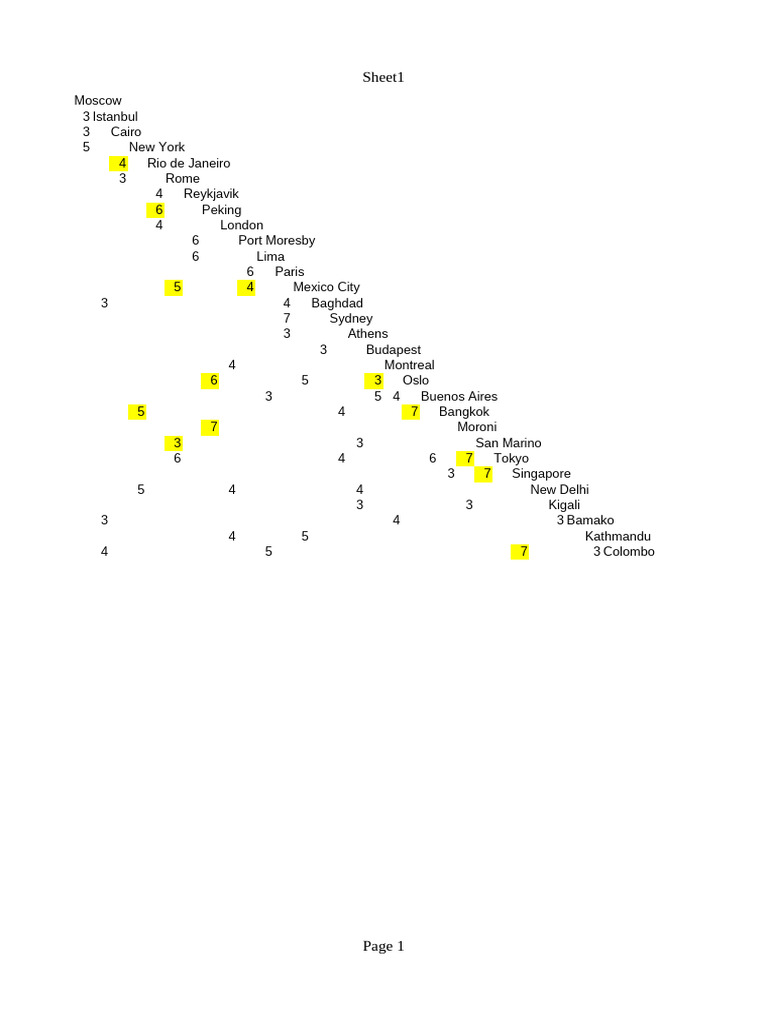 Sheet1

Moscow
3 Istanbul
3 Cairo
5 New York
4 Rio de Janeiro
3 Rome
4 Reykjavik
6 Peking
4 London
6 Port Moresby
6 Lima
6 Paris
5 4 Mexico City
3 4 Baghdad
7 Sydney
3 Athens
3 Budapest
4 Montreal
6 5 3 Oslo
3 5 4 Buenos Aires
5 4 7 Bangkok
7 Moroni
3 3 San Marino
6 4 6 7 Tokyo
3 7 Singapore
5 4 4 New Delhi
3 3 Kigali
3 4 3 Bamako
4 5 Kathmandu
4 5 7 3 Colombo

Page 1